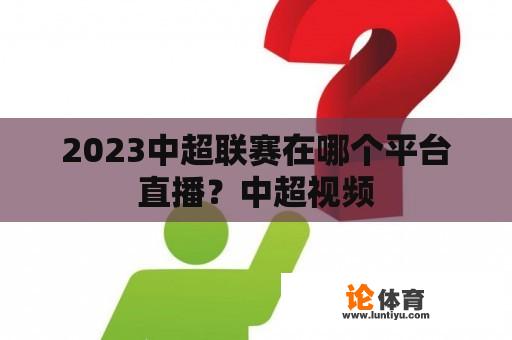 2023中超联赛在哪个平台直播？中超视频

论体育
www.luntiyu.com